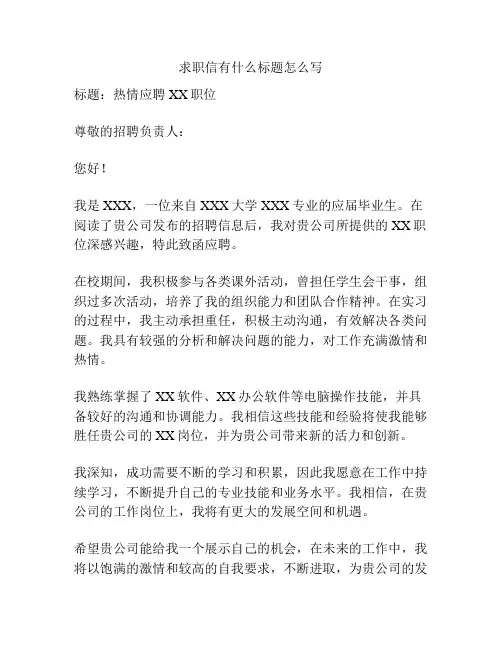 求职信有什么标题怎么写

标题：热情应聘 XX 职位

尊敬的招聘负责人：

您好！

我是 XXX，一位来自 XXX 大学 XXX 专业的应届毕业生。在阅读了贵公司发布的招聘信息后，我对贵公司所提供的 XX 职位深感兴趣，特此致函应聘。

在校期间，我积极参与各类课外活动，曾担任学生会干事，组织过多次活动，培养了我的组织能力和团队合作精神。在实习的过程中，我主动承担重任，积极主动沟通，有效解决各类问题。我具有较强的分析和解决问题的能力，对工作充满激情和热情。

我熟练掌握了 XX 软件、XX 办公软件等电脑操作技能，并具备较好的沟通和协调能力。我相信这些技能和经验将使我能够胜任贵公司的 XX 岗位，并为贵公司带来新的活力和创新。

我深知，成功需要不断的学习和积累，因此我愿意在工作中持续学习，不断提升自己的专业技能和业务水平。我相信，在贵公司的工作岗位上，我将有更大的发展空间和机遇。

希望贵公司能给我一个展示自己的机会，在未来的工作中，我将以饱满的激情和较高的自我要求，不断进取，为贵公司的发